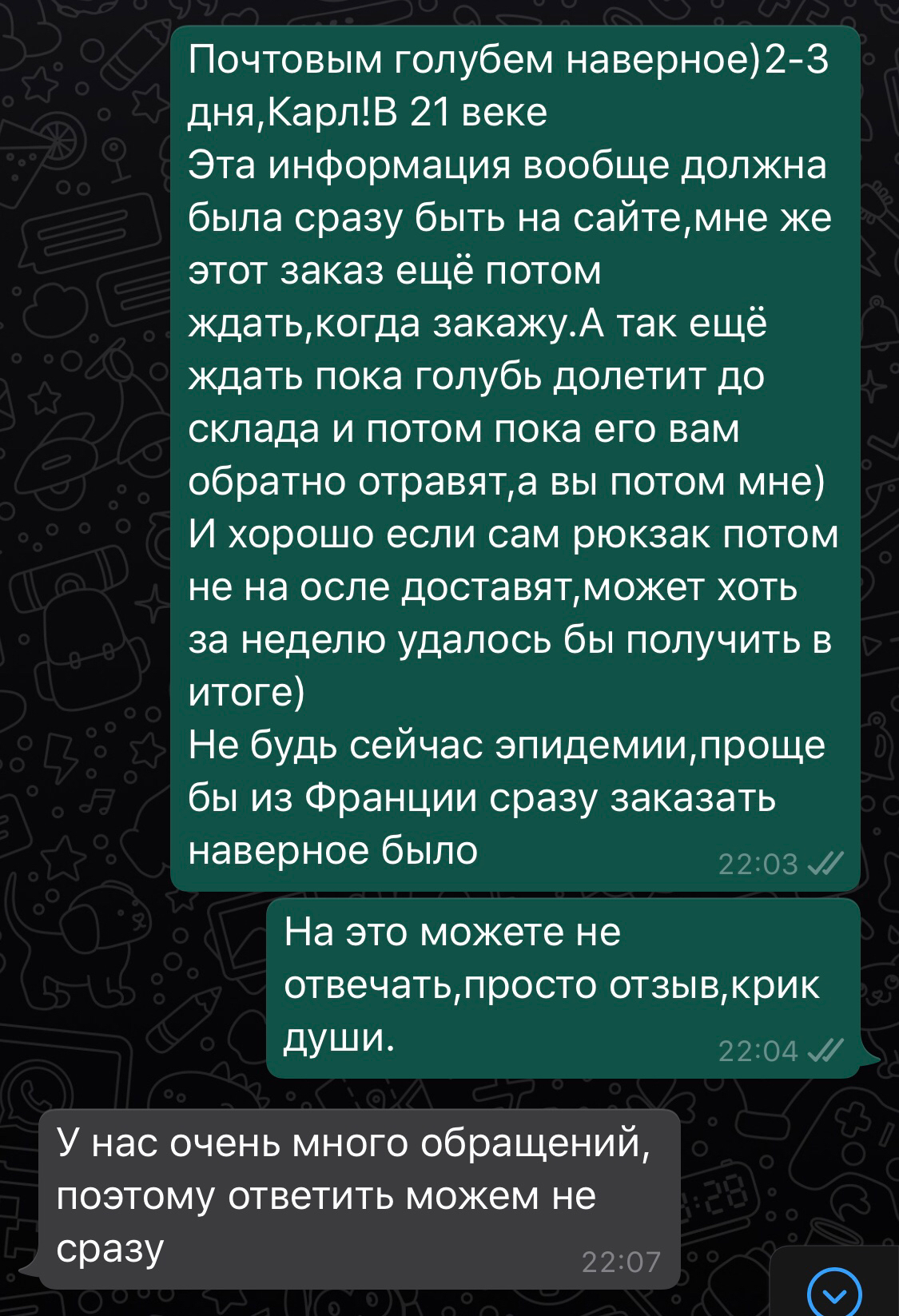 Почтовым голубем наверное)2-3 дня,Карл!В 21 веке
Эта информация вообще должна была сразу быть на сайте,мне же этот заказ ещё потом ждать,когда закажу.А так ещё ждать пока голубь долетит до склада и потом пока его вам обратно отравят,а вы потом мне)
И хорошо если сам рюкзак потом не на осле доставят,может хоть за неделю удалось бы получить в итоге)
Не будь сейчас эпидемии,проще бы из Франции сразу заказать наверное было
22:03

На это можете не отвечать,просто отзыв,крик души.
22:04

У нас очень много обращений, поэтому ответить можем не сразу
22:07